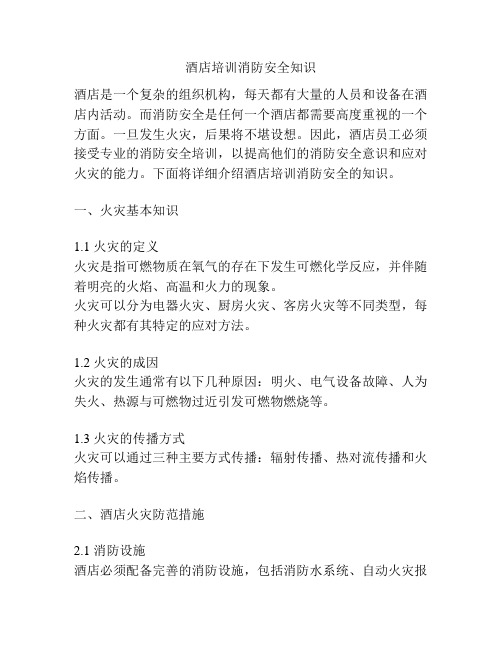 酒店培训消防安全知识

酒店是一个复杂的组织机构，每天都有大量的人员和设备在酒店内活动。而消防安全是任何一个酒店都需要高度重视的一个方面。一旦发生火灾，后果将不堪设想。因此，酒店员工必须接受专业的消防安全培训，以提高他们的消防安全意识和应对火灾的能力。下面将详细介绍酒店培训消防安全的知识。

一、火灾基本知识

1.1 火灾的定义
火灾是指可燃物质在氧气的存在下发生可燃化学反应，并伴随着明亮的火焰、高温和火力的现象。
火灾可以分为电器火灾、厨房火灾、客房火灾等不同类型，每种火灾都有其特定的应对方法。

1.2 火灾的成因
火灾的发生通常有以下几种原因：明火、电气设备故障、人为失火、热源与可燃物过近引发可燃物燃烧等。

1.3 火灾的传播方式
火灾可以通过三种主要方式传播：辐射传播、热对流传播和火焰传播。

二、酒店火灾防范措施

2.1 消防设施
酒店必须配备完善的消防设施，包括消防水系统、自动火灾报